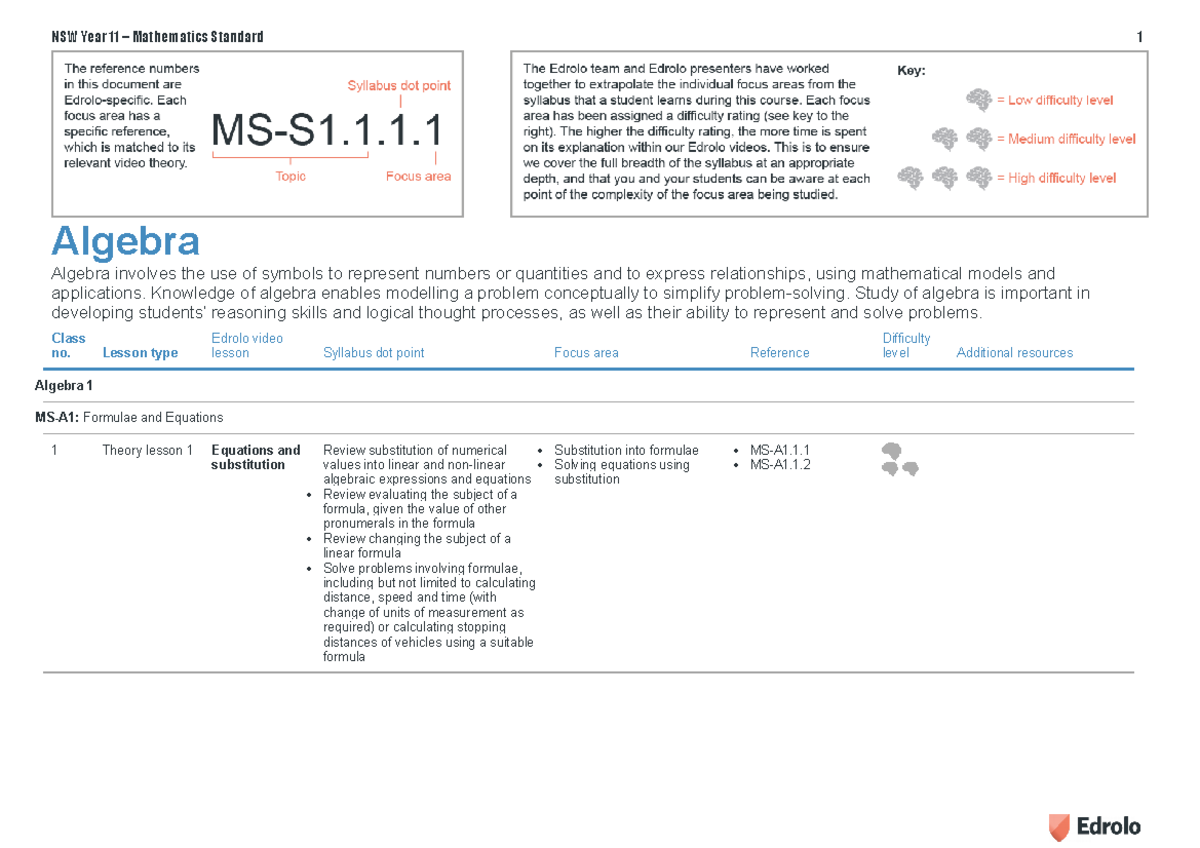 NSW Year 11 – Mathematics Standard 1

The reference numbers in this document are Edrolo-specific. Each focus area has a specific reference, which is matched to its relevant video theory.

Syllabus dot point

MS-S1.1.1.1

Topic Focus area

The Edrolo team and Edrolo presenters have worked together to extrapolate the individual focus areas from the syllabus that a student learns during this course. Each focus area has been assigned a difficulty rating (see key to the right). The higher the difficulty rating, the more time is spent on its explanation within our Edrolo videos. This is to ensure we cover the full breadth of the syllabus at an appropriate depth, and that you and your students can be aware at each point of the complexity of the focus area being studied.

Key:
= Low difficulty level
= Medium difficulty level
= High difficulty level

Algebra

Algebra involves the use of symbols to represent numbers or quantities and to express relationships, using mathematical models and applications. Knowledge of algebra enables modelling a problem conceptually to simplify problem-solving. Study of algebra is important in developing students' reasoning skills and logical thought processes, as well as their ability to represent and solve problems.

| Class no. | Lesson type | Edrolo video lesson | Syllabus dot point | Focus area | Reference | Difficulty level | Additional resources |
|---|---|---|---|---|---|---|---|
| Algebra 1 | | | | | | | |
| MS-A1: Formulae and Equations | | | | | | | |
| 1 | Theory lesson 1 | Equations and substitution | Review substitution of numerical values into linear and non-linear algebraic expressions and equations • Review evaluating the subject of a formula, given the value of other pronumerals in the formula • Review changing the subject of a linear formula • Solve problems involving formulae, including but not limited to calculating distance, speed and time (with change of units of measurement as required) or calculating stopping distances of vehicles using a suitable formula | • Substitution into formulae • Solving equations using substitution | • MS-A1.1.1 • MS-A1.1.2 | | |

Edrolo